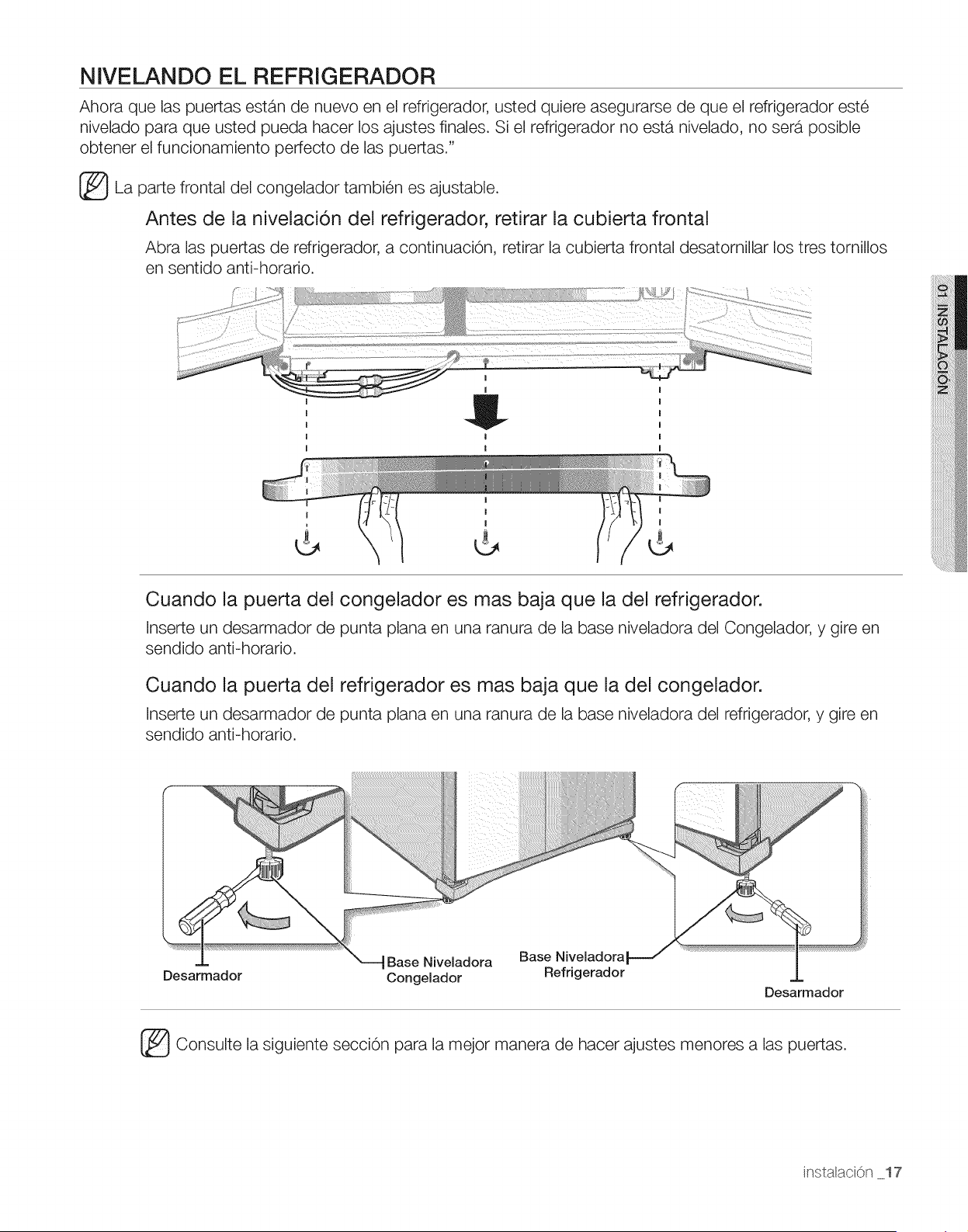 NIVELANDO EL REFRIGERADOR

Ahora que las puertas están de nuevo en el refrigerador, usted quiere asegurarse de que el refrigerador esté nivelado para que usted pueda hacer los ajustes finales. Si el refrigerador no está nivelado, no será posible obtener el funcionamiento perfecto de las puertas."

La parte frontal del congelador también es ajustable.

Antes de la nivelación del refrigerador, retirar la cubierta frontal

Abra las puertas de refrigerador, a continuación, retirar la cubierta frontal desatornillar los tres tornillos en sentido anti-horario.

01 INSTALACIÓN

Cuando la puerta del congelador es mas baja que la del refrigerador.

Inserte un desarmador de punta plana en una ranura de la base niveladora del Congelador, y gire en sendido anti-horario.

Cuando la puerta del refrigerador es mas baja que la del congelador.

Inserte un desarmador de punta plana en una ranura de la base niveladora del refrigerador, y gire en sendido anti-horario.

Desarmador

Base Niveladora Congelador

Base Niveladora Refrigerador

Desarmador

Consulte la siguiente sección para la mejor manera de hacer ajustes menores a las puertas.

instalación _17